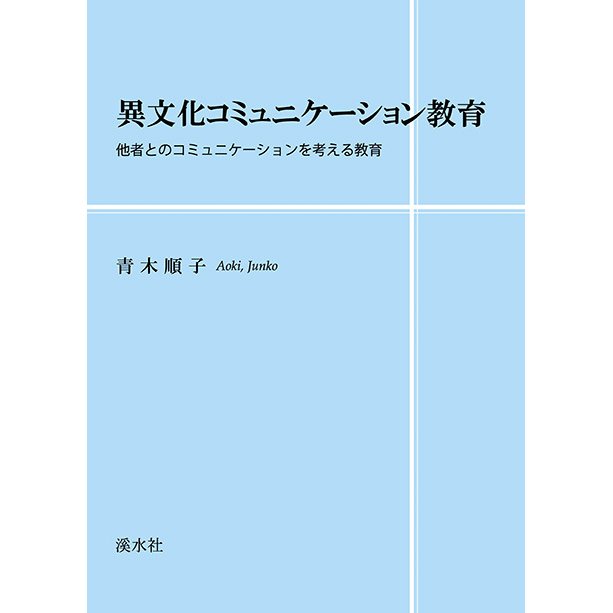 異文化コミュニケーション教育

他者とのコミュニケーションを考える教育

青木順子 Aoki, Junko

溪水社